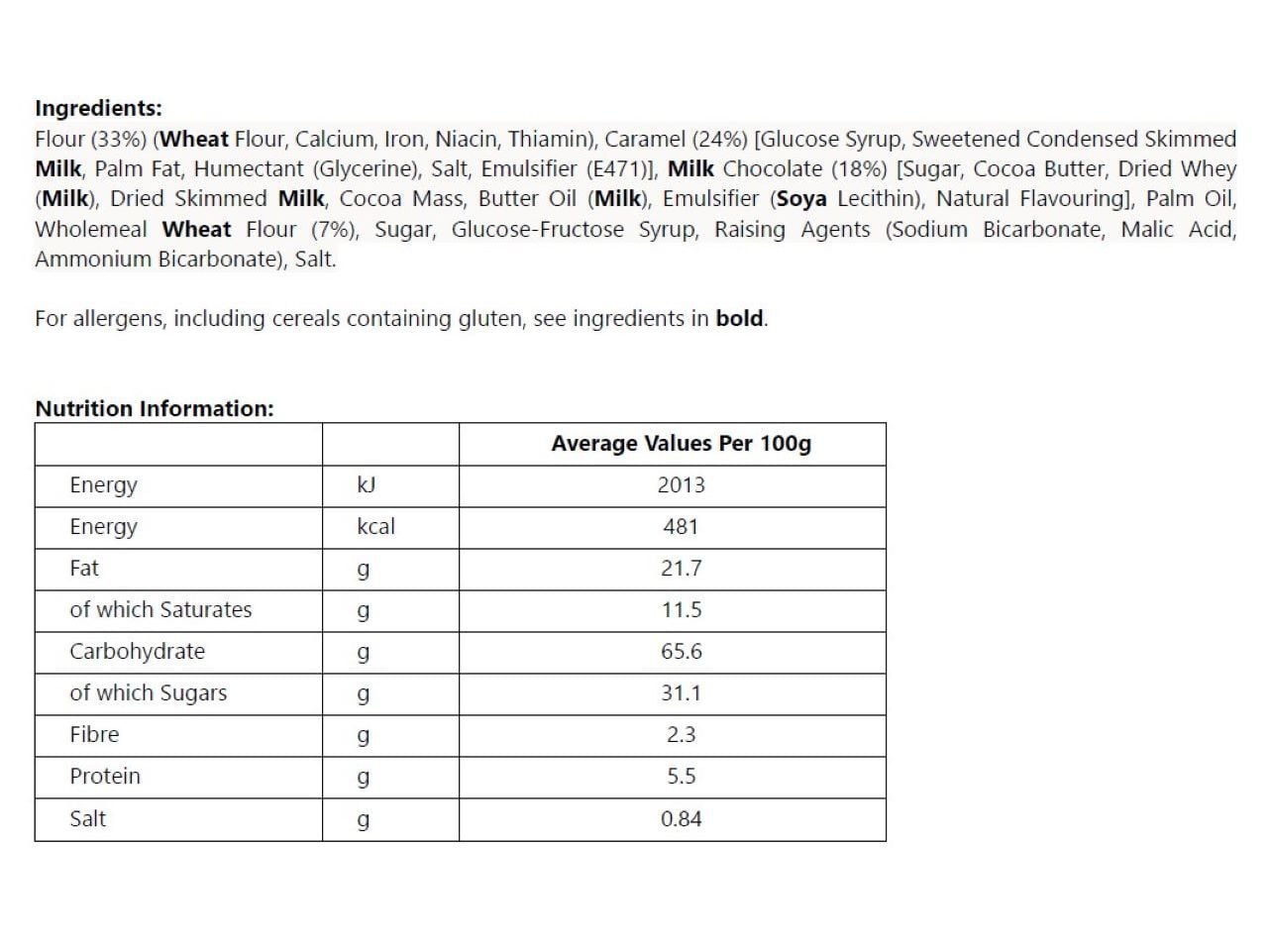 Ingredients:
Flour (33%) (Wheat Flour, Calcium, Iron, Niacin, Thiamin), Caramel (24%) [Glucose Syrup, Sweetened Condensed Skimmed Milk, Palm Fat, Humectant (Glycerine), Salt, Emulsifier (E471)], Milk Chocolate (18%) [Sugar, Cocoa Butter, Dried Whey (Milk), Dried Skimmed Milk, Cocoa Mass, Butter Oil (Milk), Emulsifier (Soya Lecithin), Natural Flavouring], Palm Oil, Wholemeal Wheat Flour (7%), Sugar, Glucose-Fructose Syrup, Raising Agents (Sodium Bicarbonate, Malic Acid, Ammonium Bicarbonate), Salt.

For allergens, including cereals containing gluten, see ingredients in bold.

Nutrition Information:

| | | Average Values Per 100g |
|---|---|---|
| Energy | kJ | 2013 |
| Energy | kcal | 481 |
| Fat | g | 21.7 |
| of which Saturates | g | 11.5 |
| Carbohydrate | g | 65.6 |
| of which Sugars | g | 31.1 |
| Fibre | g | 2.3 |
| Protein | g | 5.5 |
| Salt | g | 0.84 |